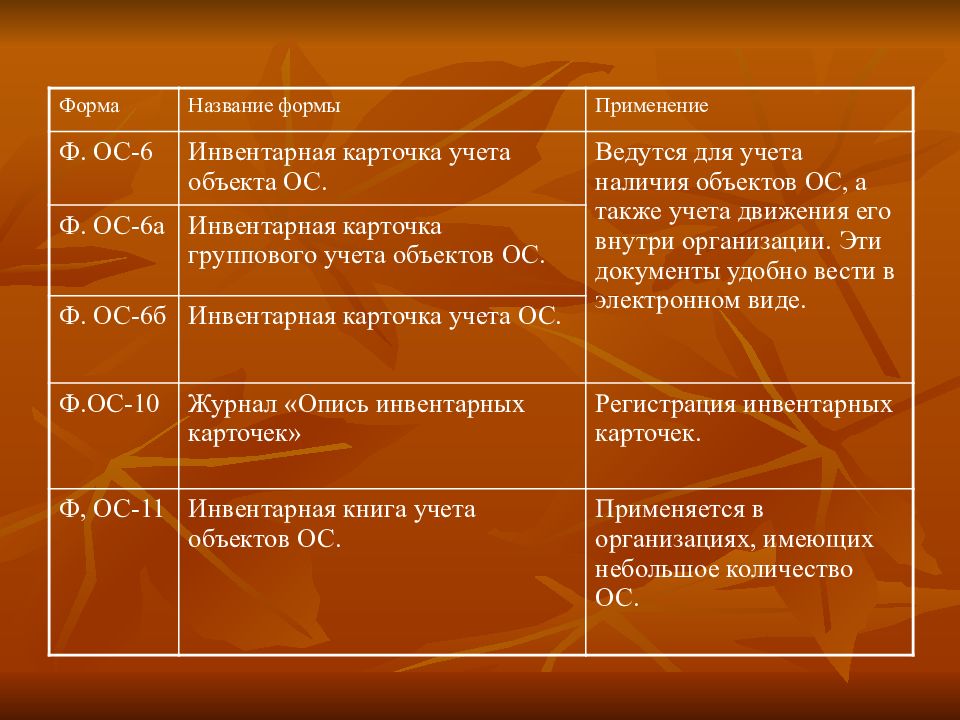 | Форма | Название формы | Применение |
|---|---|---|
| Ф. ОС-6 | Инвентарная карточка учета объекта ОС. | Ведутся для учета наличия объектов ОС, а также учета движения его внутри организации. Эти документы удобно вести в электронном виде. |
| Ф. ОС-6а | Инвентарная карточка группового учета объектов ОС. | |
| Ф. ОС-6б | Инвентарная карточка учета ОС. | |
| Ф.ОС-10 | Журнал «Опись инвентарных карточек» | Регистрация инвентарных карточек. |
| Ф, ОС-11 | Инвентарная книга учета объектов ОС. | Применяется в организациях, имеющих небольшое количество ОС. |